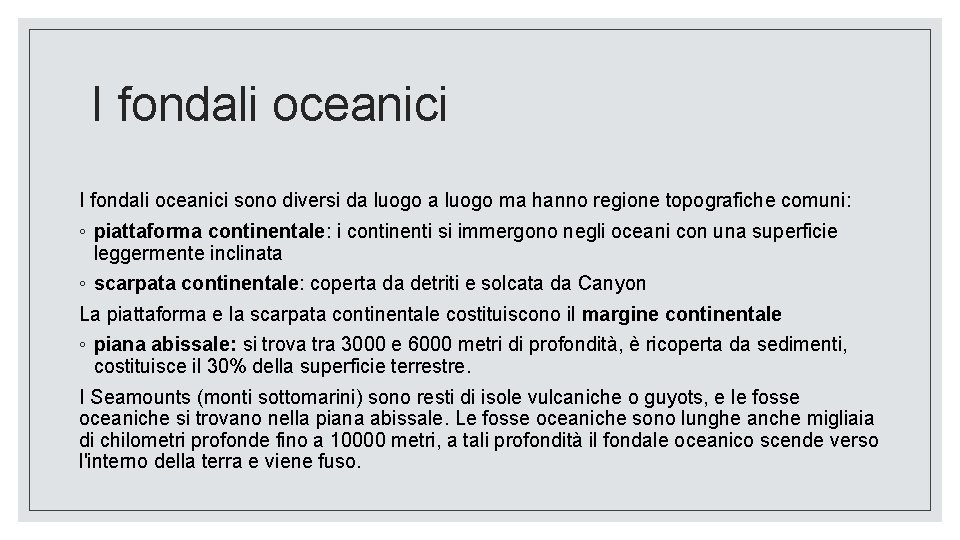 I fondali oceanici

I fondali oceanici sono diversi da luogo a luogo ma hanno regione topografiche comuni:

◦ piattaforma continentale: i continenti si immergono negli oceani con una superficie leggermente inclinata

◦ scarpata continentale: coperta da detriti e solcata da Canyon

La piattaforma e la scarpata continentale costituiscono il margine continentale

◦ piana abissale: si trova tra 3000 e 6000 metri di profondità, è ricoperta da sedimenti, costituisce il 30% della superficie terrestre.

I Seamounts (monti sottomarini) sono resti di isole vulcaniche o guyots, e le fosse oceaniche si trovano nella piana abissale. Le fosse oceaniche sono lunghe anche migliaia di chilometri profonde fino a 10000 metri, a tali profondità il fondale oceanico scende verso l'interno della terra e viene fuso.